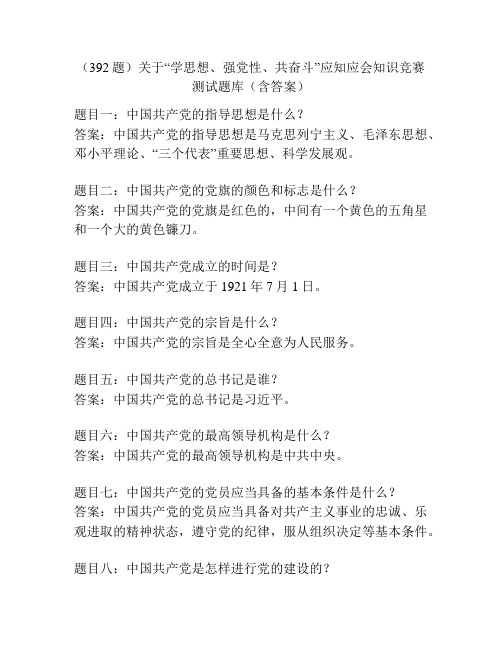 （392 题）关于“学思想、强党性、共奋斗”应知应会知识竞赛测试题库（含答案）

题目一：中国共产党的指导思想是什么？
答案：中国共产党的指导思想是马克思列宁主义、毛泽东思想、邓小平理论、“三个代表”重要思想、科学发展观。

题目二：中国共产党的党旗的颜色和标志是什么？
答案：中国共产党的党旗是红色的，中间有一个黄色的五角星和一个大的黄色镰刀。

题目三：中国共产党成立的时间是？
答案：中国共产党成立于 1921 年 7 月 1 日。

题目四：中国共产党的宗旨是什么？
答案：中国共产党的宗旨是全心全意为人民服务。

题目五：中国共产党的总书记是谁？
答案：中国共产党的总书记是习近平。

题目六：中国共产党的最高领导机构是什么？
答案：中国共产党的最高领导机构是中共中央。

题目七：中国共产党的党员应当具备的基本条件是什么？
答案：中国共产党的党员应当具备对共产主义事业的忠诚、乐观进取的精神状态，遵守党的纪律，服从组织决定等基本条件。

题目八：中国共产党是怎样进行党的建设的？